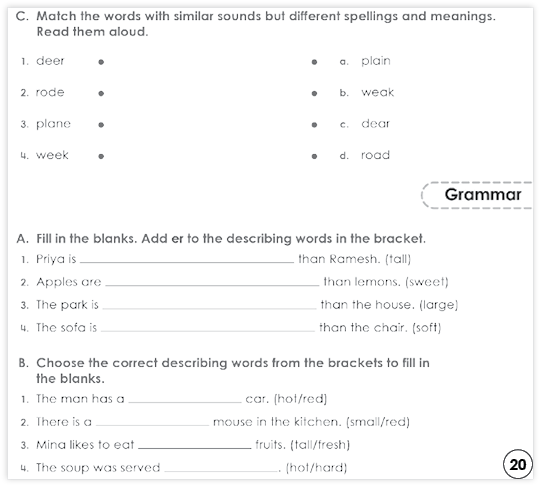 C. Match the words with similar sounds but different spellings and meanings. Read them aloud.

1. deer
2. rode
3. plane
4. week

a. plain
b. weak
c. dear
d. road

Grammar

A. Fill in the blanks. Add er to the describing words in the bracket.
1. Priya is ____________ than Ramesh. (tall)
2. Apples are ____________ than lemons. (sweet)
3. The park is ____________ than the house. (large)
4. The sofa is ____________ than the chair. (soft)

B. Choose the correct describing words from the brackets to fill in the blanks.
1. The man has a ____________ car. (hot/red)
2. There is a ____________ mouse in the kitchen. (small/red)
3. Mina likes to eat ____________ fruits. (tall/fresh)
4. The soup was served ____________. (hot/hard)

20